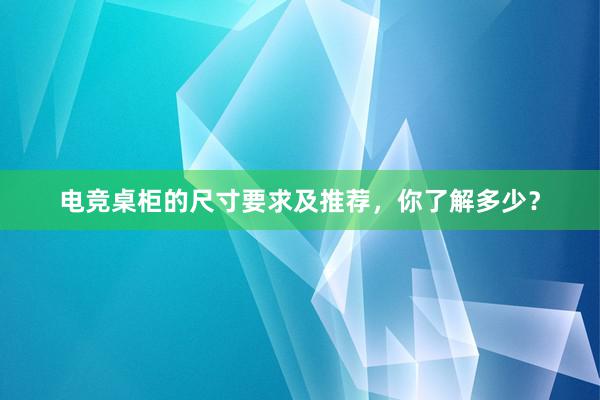 电竞桌柜的尺寸要求及推荐，你了解多少？